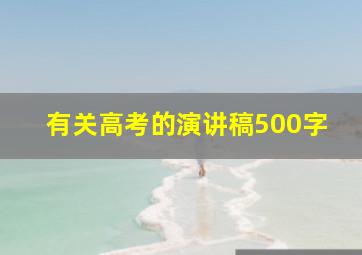 有关高考的演讲稿500字